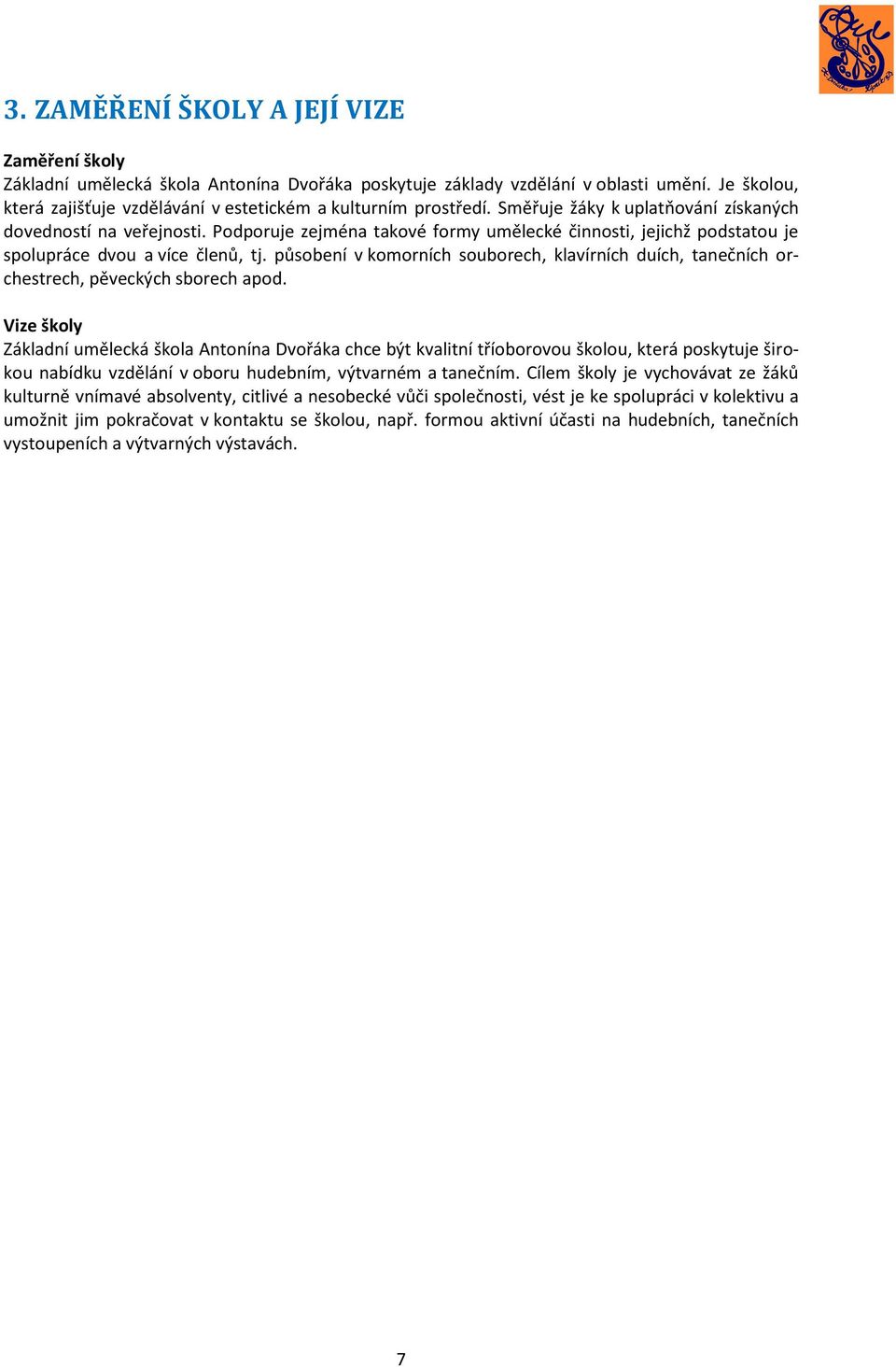 3. ZAMĚŘENÍ ŠKOLY A JEJÍ VIZE

Zaměření školy
Základní umělecká škola Antonína Dvořáka poskytuje základy vzdělání v oblasti umění. Je školou, která zajišťuje vzdělávání v estetickém a kulturním prostředí. Směřuje žáky k uplatňování získaných dovedností na veřejnosti. Podporuje zejména takové formy umělecké činnosti, jejichž podstatou je spolupráce dvou a více členů, tj. působení v komorních souborech, klavírních duích, tanečních orchestrech, pěveckých sborech apod.

Vize školy
Základní umělecká škola Antonína Dvořáka chce být kvalitní tříoborovou školou, která poskytuje širokou nabídku vzdělání v oboru hudebním, výtvarném a tanečním. Cílem školy je vychovávat ze žáků kulturně vnímavé absolventy, citlivé a nesobecké vůči společnosti, vést je ke spolupráci v kolektivu a umožnit jim pokračovat v kontaktu se školou, např. formou aktivní účasti na hudebních, tanečních vystoupeních a výtvarných výstavách.

7